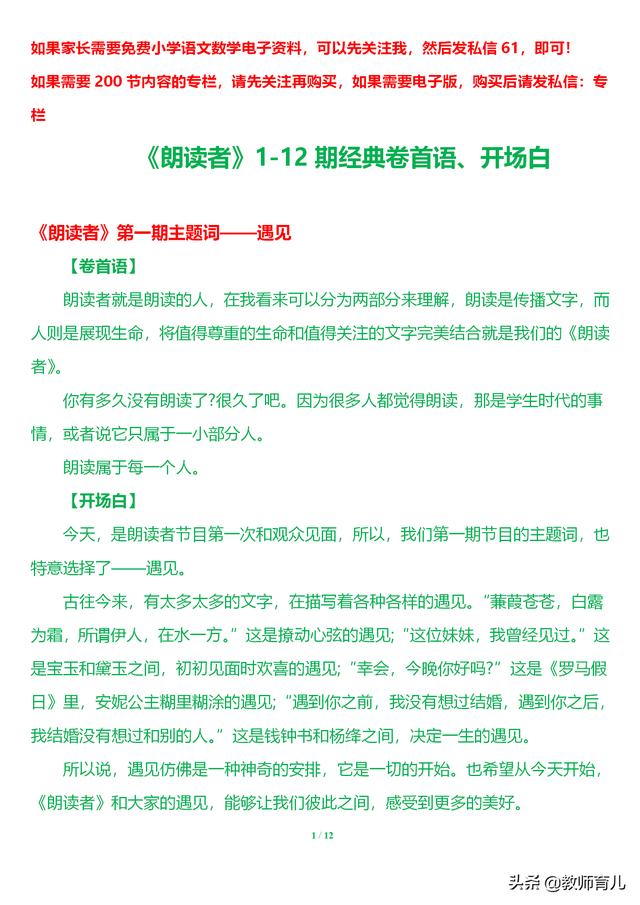 如果家长需要免费小学语文数学电子资料，可以先关注我，然后发私信 61，即可！

如果需要 200 节内容的专栏，请先关注再购买，如果需要电子版，购买后请发私信：专栏

《朗读者》1-12 期经典卷首语、开场白

《朗读者》第一期主题词——遇见

【卷首语】

朗读者就是朗读的人，在我看来可以分为两部分来理解，朗读是传播文字，而人则是展现生命，将值得尊重的生命和值得关注的文字完美结合就是我们的《朗读者》。

你有多久没有朗读了?很久了吧。因为很多人都觉得朗读，那是学生时代的事情，或者说它只属于一小部分人。

朗读属于每一个人。

【开场白】

今天，是朗读者节目第一次和观众见面，所以，我们第一期节目的主题词，也特意选择了——遇见。

古往今来，有太多太多的文字，在描写着各种各样的遇见。“蒹葭苍苍，白露为霜，所谓伊人，在水一方。”这是撩动心弦的遇见；“这位妹妹，我曾经见过。”这是宝玉和黛玉之间，初初见面时欢喜的遇见；“幸会，今晚你好吗?”这是《罗马假日》里，安妮公主糊里糊涂的遇见；“遇到你之前，我没有想过结婚，遇到你之后，我结婚没有想过和别的人。”这是钱钟书和杨绛之间，决定一生的遇见。

所以说，遇见仿佛是一种神奇的安排，它是一切的开始。也希望从今天开始，《朗读者》和大家的遇见，能够让我们彼此之间，感受到更多的美好。

1 / 12

头条 @教师育儿